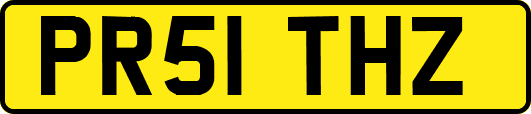 PR51 THZ